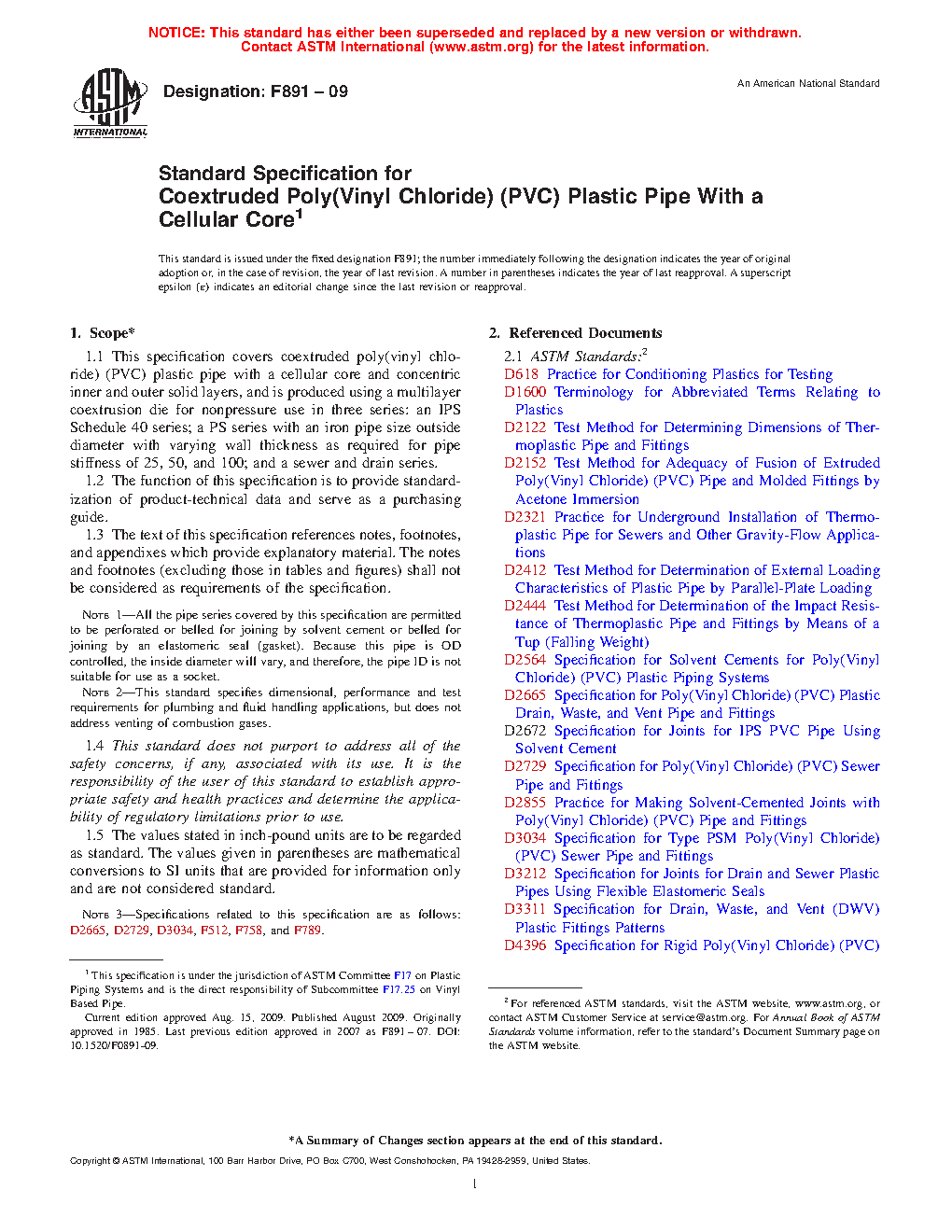 NOTICE: This standard has either been superseded and replaced by a new version or withdrawn. Contact ASTM International (www.astm.org) for the latest information.

ASTM INTERNATIONAL

Designation: F891 – 09

An American National Standard

Standard Specification for Coextruded Poly(Vinyl Chloride) (PVC) Plastic Pipe With a Cellular Core$^1$

This standard is issued under the fixed designation F891; the number immediately following the designation indicates the year of original adoption or, in the case of revision, the year of last revision. A number in parentheses indicates the year of last reapproval. A superscript epsilon (ε) indicates an editorial change since the last revision or reapproval.

1. Scope*

1.1 This specification covers coextruded poly(vinyl chloride) (PVC) plastic pipe with a cellular core and concentric inner and outer solid layers, and is produced using a multilayer coextrusion die for nonpressure use in three series: an IPS Schedule 40 series; a PS series with an iron pipe size outside diameter with varying wall thickness as required for pipe stiffness of 25, 50, and 100; and a sewer and drain series.

1.2 The function of this specification is to provide standardization of product-technical data and serve as a purchasing guide.

1.3 The text of this specification references notes, footnotes, and appendixes which provide explanatory material. The notes and footnotes (excluding those in tables and figures) shall not be considered as requirements of the specification.

NOTE 1—All the pipe series covered by this specification are permitted to be perforated or belled for joining by solvent cement or belled for joining by an elastomeric seal (gasket). Because this pipe is OD controlled, the inside diameter will vary, and therefore, the pipe ID is not suitable for use as a socket.

NOTE 2—This standard specifies dimensional, performance and test requirements for plumbing and fluid handling applications, but does not address venting of combustion gases.

1.4 This standard does not purport to address all of the safety concerns, if any, associated with its use. It is the responsibility of the user of this standard to establish appropriate safety and health practices and determine the applicability of regulatory limitations prior to use.

1.5 The values stated in inch-pound units are to be regarded as standard. The values given in parentheses are mathematical conversions to SI units that are provided for information only and are not considered standard.

NOTE 3—Specifications related to this specification are as follows: D2665, D2729, D3034, F512, F758, and F789.

$^1$ This specification is under the jurisdiction of ASTM Committee F17 on Plastic Piping Systems and is the direct responsibility of Subcommittee F17.25 on Vinyl Based Pipe.

Current edition approved Aug. 15, 2009. Published August 2009. Originally approved in 1985. Last previous edition approved in 2007 as F891 – 07. DOI: 10.1520/F0891-09.

2. Referenced Documents

2.1 ASTM Standards:$^2$

D618 Practice for Conditioning Plastics for Testing
D1600 Terminology for Abbreviated Terms Relating to Plastics
D2122 Test Method for Determining Dimensions of Thermoplastic Pipe and Fittings
D2152 Test Method for Adequacy of Fusion of Extruded Poly(Vinyl Chloride) (PVC) Pipe and Molded Fittings by Acetone Immersion
D2321 Practice for Underground Installation of Thermoplastic Pipe for Sewers and Other Gravity-Flow Applications
D2412 Test Method for Determination of External Loading Characteristics of Plastic Pipe by Parallel-Plate Loading
D2444 Test Method for Determination of the Impact Resistance of Thermoplastic Pipe and Fittings by Means of a Tup (Falling Weight)
D2564 Specification for Solvent Cements for Poly(Vinyl Chloride) (PVC) Plastic Piping Systems
D2665 Specification for Poly(Vinyl Chloride) (PVC) Plastic Drain, Waste, and Vent Pipe and Fittings
D2672 Specification for Joints for IPS PVC Pipe Using Solvent Cement
D2729 Specification for Poly(Vinyl Chloride) (PVC) Sewer Pipe and Fittings
D2855 Practice for Making Solvent-Cemented Joints with Poly(Vinyl Chloride) (PVC) Pipe and Fittings
D3034 Specification for Type PSM Poly(Vinyl Chloride) (PVC) Sewer Pipe and Fittings
D3212 Specification for Joints for Drain and Sewer Plastic Pipes Using Flexible Elastomeric Seals
D3311 Specification for Drain, Waste, and Vent (DWV) Plastic Fittings Patterns
D4396 Specification for Rigid Poly(Vinyl Chloride) (PVC)

$^2$ For referenced ASTM standards, visit the ASTM website, www.astm.org, or contact ASTM Customer Service at service@astm.org. For Annual Book of ASTM Standards volume information, refer to the standard's Document Summary page on the ASTM website.

*A Summary of Changes section appears at the end of this standard.

Copyright © ASTM International, 100 Barr Harbor Drive, PO Box C700, West Conshohocken, PA 19428-2959, United States.

1